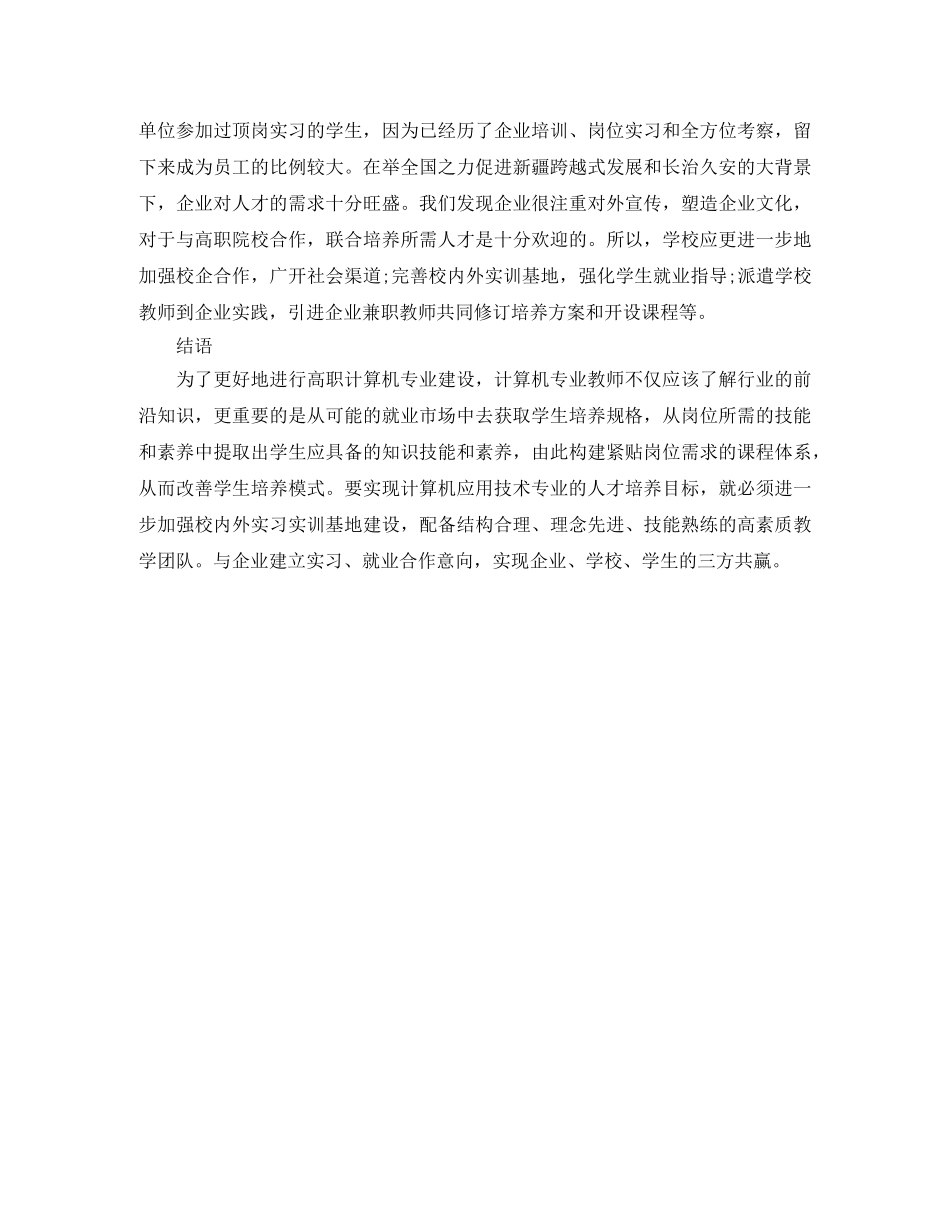 单位参加过顶岗实习的学生，因为已经历了企业培训、岗位实习和全方位考察，留下来成为员工的比例较大。在举全国之力促进新疆跨越式发展和长治久安的大背景下，企业对人才的需求十分旺盛。我们发现企业很注重对外宣传，塑造企业文化，对于与高职院校合作，联合培养所需人才是十分欢迎的。所以，学校应更进一步地加强校企合作，广开社会渠道;完善校内外实训基地，强化学生就业指导;派遣学校教师到企业实践，引进企业兼职教师共同修订培养方案和开设课程等。

结语

为了更好地进行高职计算机专业建设，计算机专业教师不仅应该了解行业的前沿知识，更重要的是从可能的就业市场中去获取学生培养规格，从岗位所需的技能和素养中提取出学生应具备的知识技能和素养，由此构建紧贴岗位需求的课程体系，从而改善学生培养模式。要实现计算机应用技术专业的人才培养目标，就必须进一步加强校内外实习实训基地建设，配备结构合理、理念先进、技能熟练的高素质教学团队。与企业建立实习、就业合作意向，实现企业、学校、学生的三方共赢。